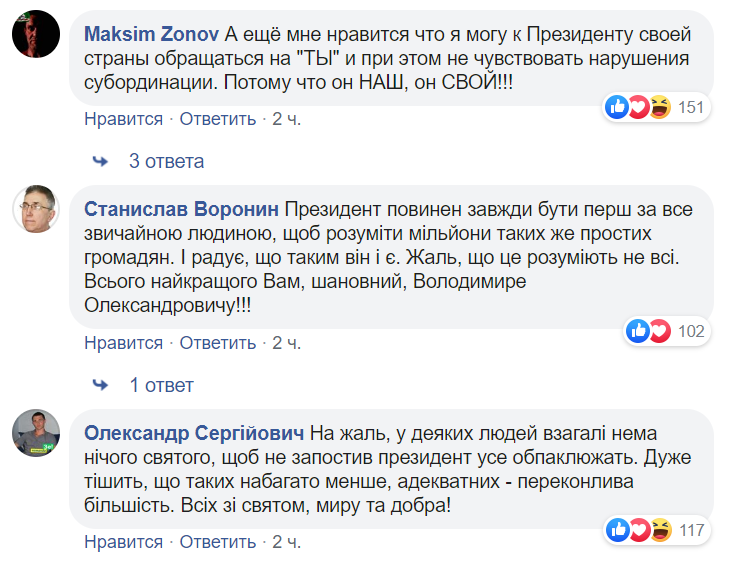 Maksim Zonov А ещё мне нравится что я могу к Президенту своей страны обращаться на "ТЫ" и при этом не чувствовать нарушения субординации. Потому что он НАШ, он СВОЙ!!!

151

Нравится · Ответить · 2 ч.

3 ответа

Станислав Воронин Президент повинен завжди бути перш за все звичайною людиною, щоб розуміти мільйони таких же простих громадян. І радує, що таким він і є. Жаль, що це розуміють не всі. Всього найкращого Вам, шановний, Володимире Олександровичу!!!

102

Нравится · Ответить · 2 ч.

1 ответ

Олександр Сергійович На жаль, у деяких людей взагалі нема нічого святого, щоб не запостив президент усе обпаклюжать. Дуже тішить, що таких набагато менше, адекватних - переконлива більшість. Всіх зі святом, миру та добра!

117

Нравится · Ответить · 2 ч.